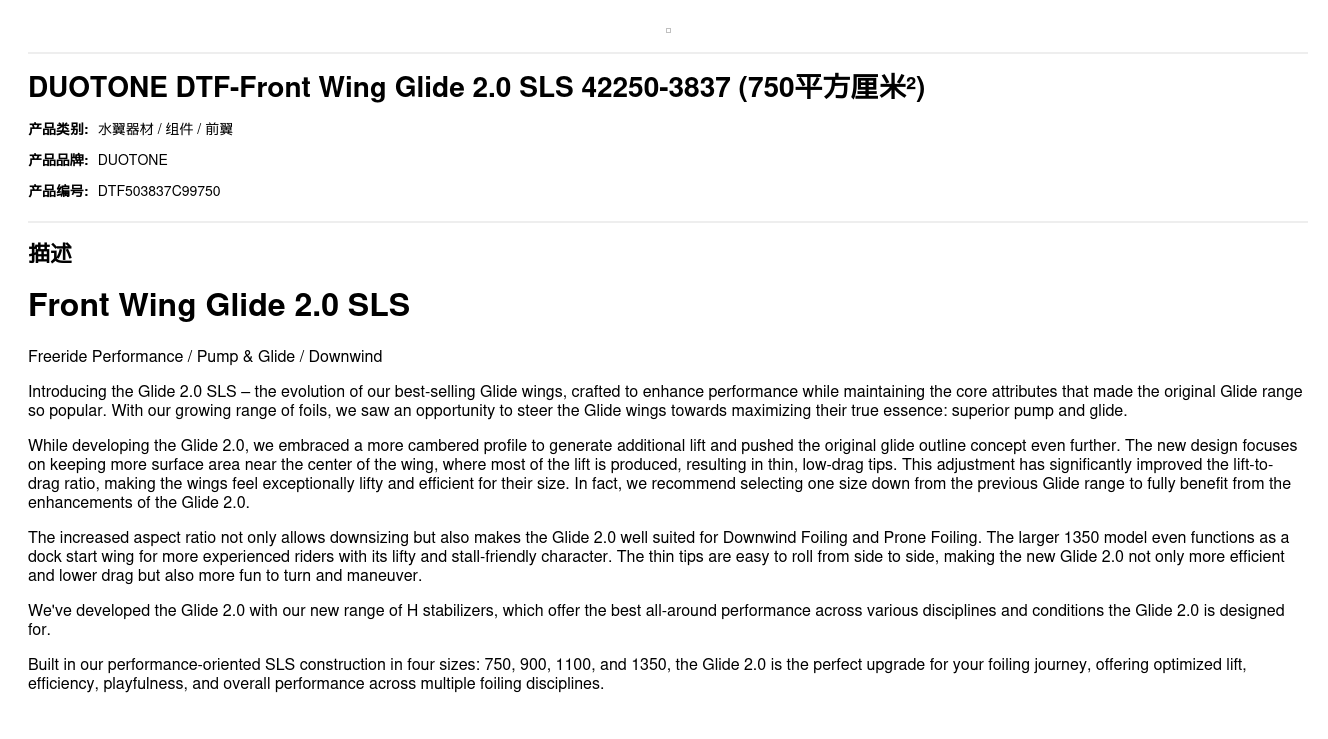 DUOTONE DTF-Front Wing Glide 2.0 SLS 42250-3837 (750平方厘米²)

产品类别: 水翼器材 / 组件 / 前翼

产品品牌: DUOTONE

产品编号: DTF503837C99750

描述

Front Wing Glide 2.0 SLS

Freeride Performance / Pump & Glide / Downwind

Introducing the Glide 2.0 SLS – the evolution of our best-selling Glide wings, crafted to enhance performance while maintaining the core attributes that made the original Glide range so popular. With our growing range of foils, we saw an opportunity to steer the Glide wings towards maximizing their true essence: superior pump and glide.

While developing the Glide 2.0, we embraced a more cambered profile to generate additional lift and pushed the original glide outline concept even further. The new design focuses on keeping more surface area near the center of the wing, where most of the lift is produced, resulting in thin, low-drag tips. This adjustment has significantly improved the lift-to-drag ratio, making the wings feel exceptionally lifty and efficient for their size. In fact, we recommend selecting one size down from the previous Glide range to fully benefit from the enhancements of the Glide 2.0.

The increased aspect ratio not only allows downsizing but also makes the Glide 2.0 well suited for Downwind Foiling and Prone Foiling. The larger 1350 model even functions as a dock start wing for more experienced riders with its lifty and stall-friendly character. The thin tips are easy to roll from side to side, making the new Glide 2.0 not only more efficient and lower drag but also more fun to turn and maneuver.

We've developed the Glide 2.0 with our new range of H stabilizers, which offer the best all-around performance across various disciplines and conditions the Glide 2.0 is designed for.

Built in our performance-oriented SLS construction in four sizes: 750, 900, 1100, and 1350, the Glide 2.0 is the perfect upgrade for your foiling journey, offering optimized lift, efficiency, playfulness, and overall performance across multiple foiling disciplines.